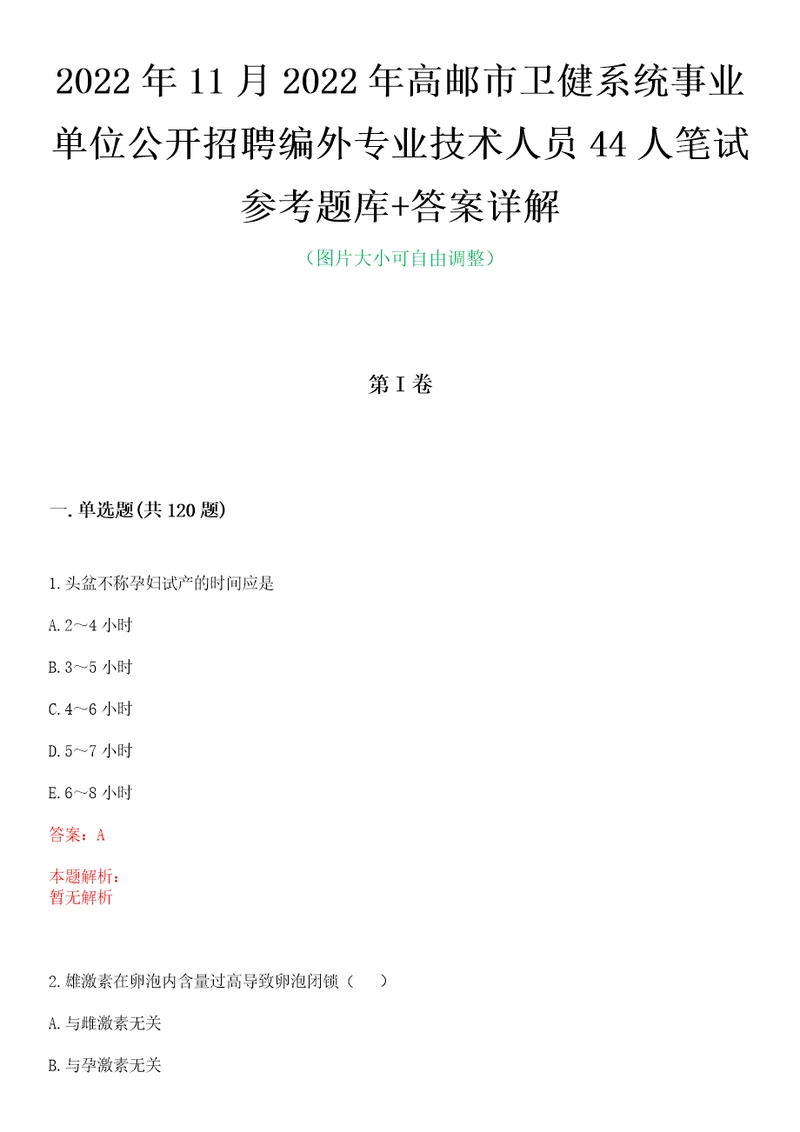 2022年11月2022年高邮市卫健系统事业单位公开招聘编外专业技术人员44人笔试参考题库+答案详解

（图片大小可自由调整）

第I卷

一.单选题(共120题)

1.头盆不称孕妇试产的时间应是

A.2～4小时

B.3～5小时

C.4～6小时

D.5～7小时

E.6～8小时

答案：A

本题解析：
暂无解析

2.雄激素在卵泡内含量过高导致卵泡闭锁（　）

A.与雌激素无关

B.与孕激素无关